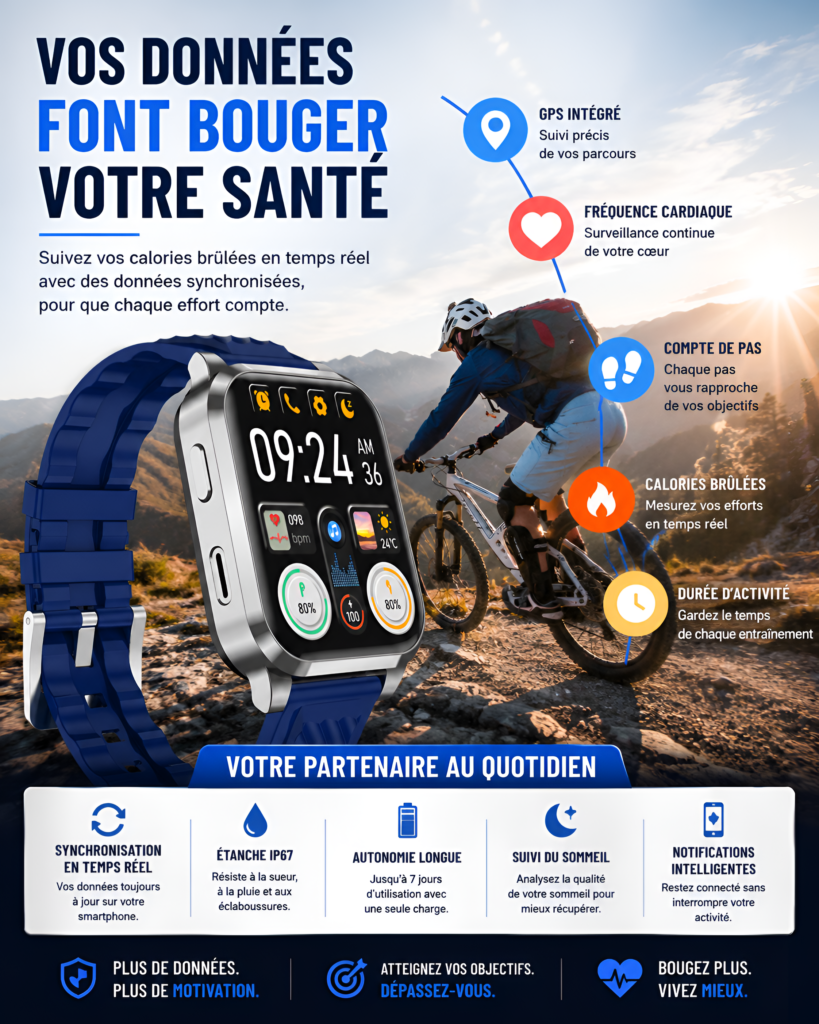 VOS DONNÉES
FONT BOUGER
VOTRE SANTÉ

Suivez vos calories brûlées en temps réel avec des données synchronisées, pour que chaque effort compte.

GPS INTÉGRÉ
Suivi précis de vos parcours

FRÉQUENCE CARDIAQUE
Surveillance continue de votre cœur

COMPTE DE PAS
Chaque pas vous rapproche de vos objectifs

CALORIES BRÛLÉES
Mesurez vos efforts en temps réel

DURÉE D'ACTIVITÉ
Gardez le temps de chaque entraînement

09:24 AM 36
098 bpm
24°C
80%
100
80%

VOTRE PARTENAIRE AU QUOTIDIEN

SYNCHRONISATION EN TEMPS RÉEL
Vos données toujours à jour sur votre smartphone.

ÉTANCHE IP67
Résiste à la sueur, à la pluie et aux éclaboussures.

AUTONOMIE LONGUE
Jusqu'à 7 jours d'utilisation avec une seule charge.

SUIVI DU SOMMEIL
Analysez la qualité de votre sommeil pour mieux récupérer.

NOTIFICATIONS INTELLIGENTES
Restez connecté sans interrompre votre activité.

PLUS DE DONNÉES.
PLUS DE MOTIVATION.

ATTEIGNEZ VOS OBJECTIFS.
DÉPASSEZ-VOUS.

BOUGEZ PLUS.
VIVEZ MIEUX.